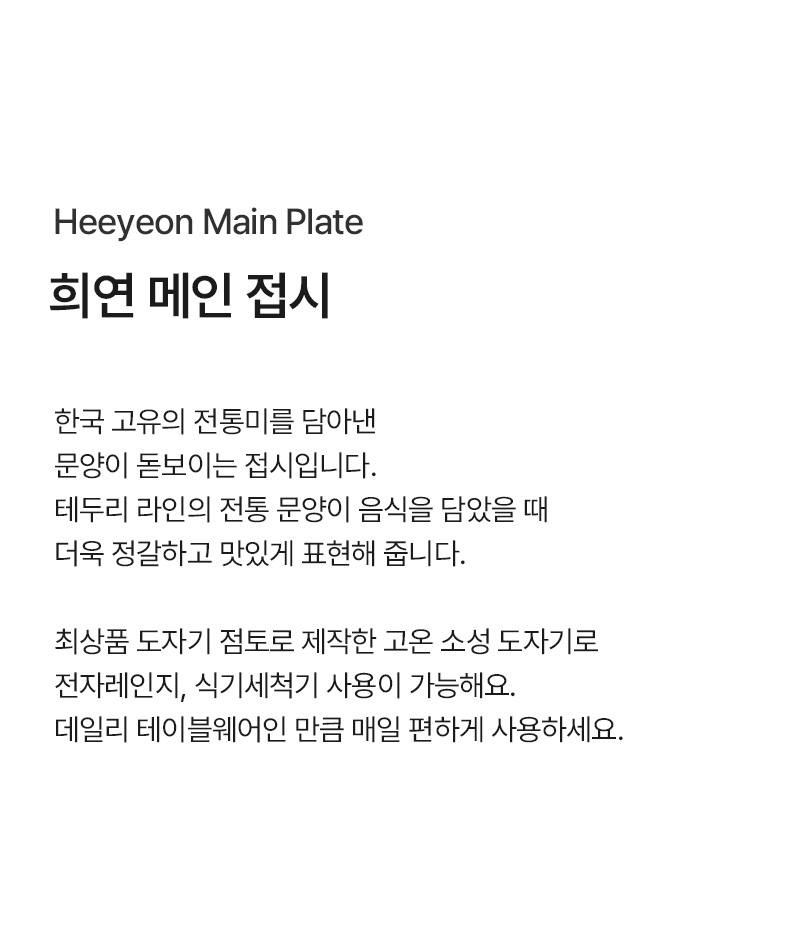 Heeyeon Main Plate

희연 메인 접시

한국 고유의 전통미를 담아낸 문양이 돋보이는 접시입니다. 테두리 라인의 전통 문양이 음식을 담았을 때 더욱 정갈하고 맛있게 표현해 줍니다.

최상품 도자기 점토로 제작한 고온 소성 도자기로 전자레인지, 식기세척기 사용이 가능해요. 데일리 테이블웨어인 만큼 매일 편하게 사용하세요.